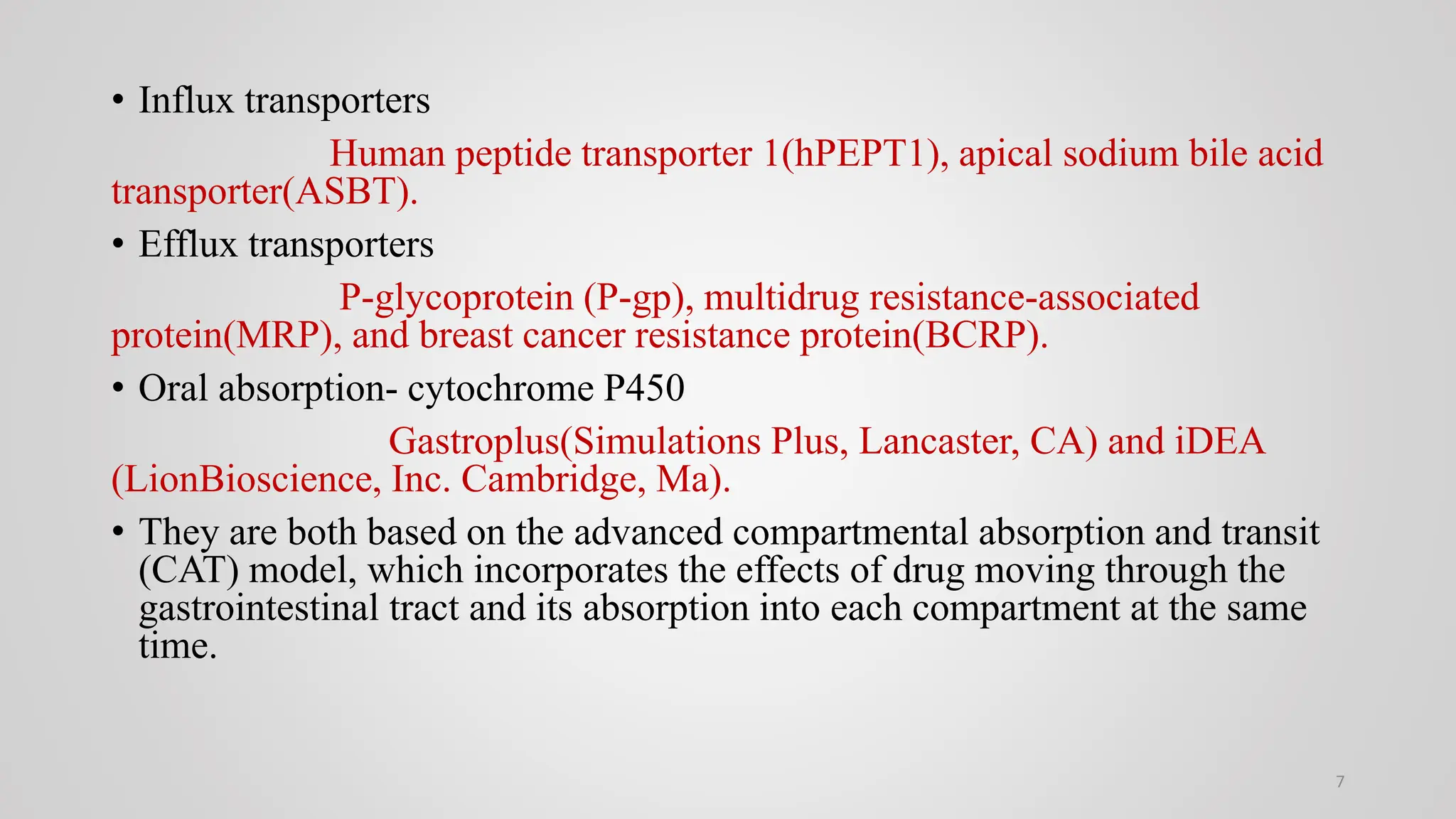 • Influx transporters

Human peptide transporter 1(hPEPT1), apical sodium bile acid transporter(ASBT).

• Efflux transporters

P-glycoprotein (P-gp), multidrug resistance-associated protein(MRP), and breast cancer resistance protein(BCRP).

• Oral absorption- cytochrome P450

Gastroplus(Simulations Plus, Lancaster, CA) and iDEA (LionBioscience, Inc. Cambridge, Ma).

• They are both based on the advanced compartmental absorption and transit (CAT) model, which incorporates the effects of drug moving through the gastrointestinal tract and its absorption into each compartment at the same time.

7